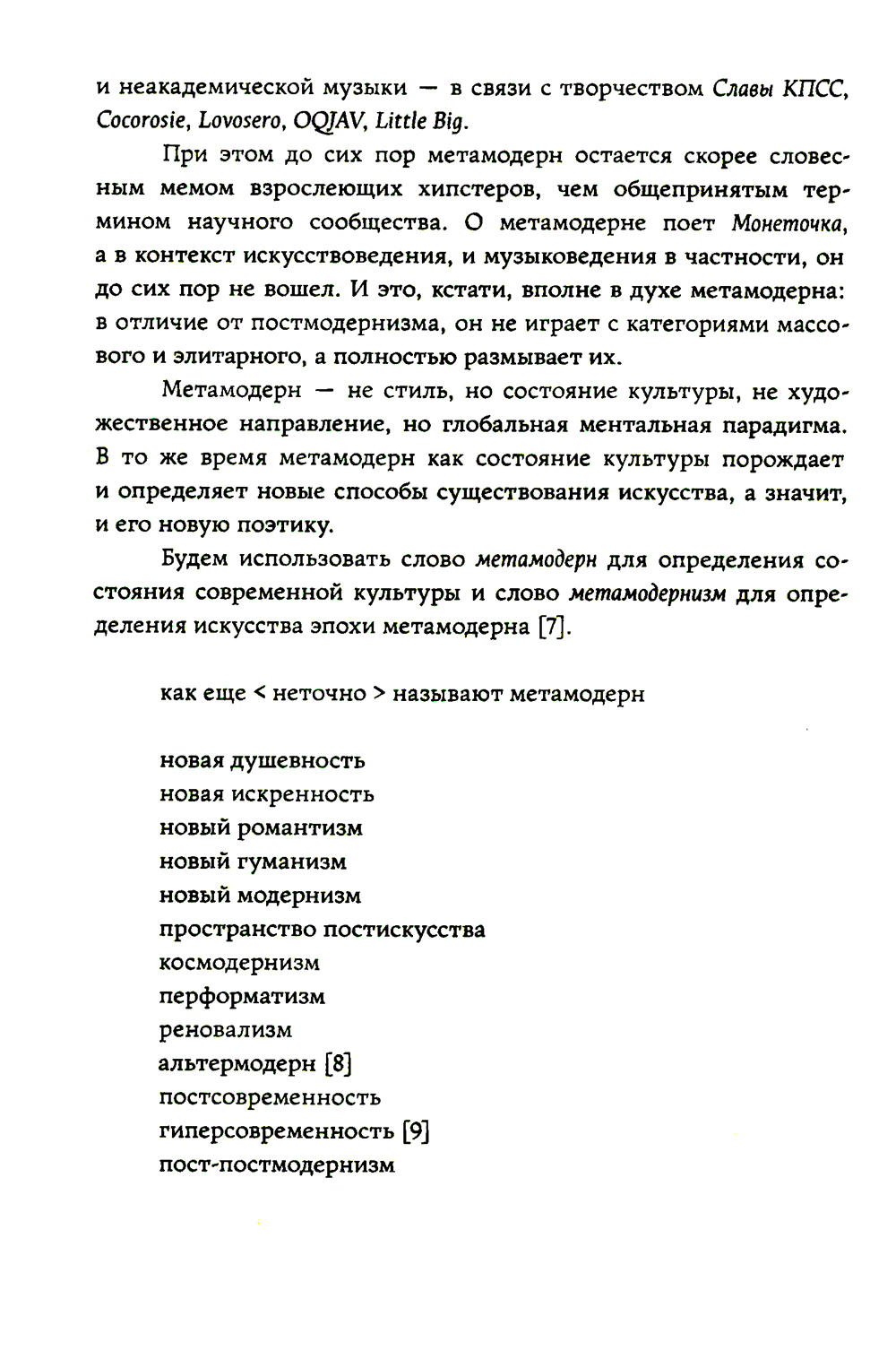 и неакадемической музыки — в связи с творчеством Славы КПСС, Cocorosie, Lovosero, OQJAV, Little Big.

При этом до сих пор метамодерн остается скорее словесным мемом взрослеющих хипстеров, чем общепринятым термином научного сообщества. О метамодерне поет Монеточка, а в контекст искусствоведения, и музыковедения в частности, он до сих пор не вошел. И это, кстати, вполне в духе метамодерна: в отличие от постмодернизма, он не играет с категориями массового и элитарного, а полностью размывает их.

Метамодерн — не стиль, но состояние культуры, не художественное направление, но глобальная ментальная парадигма. В то же время метамодерн как состояние культуры порождает и определяет новые способы существования искусства, а значит, и его новую поэтику.

Будем использовать слово метамодерн для определения состояния современной культуры и слово метамодернизм для определения искусства эпохи метамодерна [7].

как еще < неточно > называют метамодерн

новая душевность
новая искренность
новый романтизм
новый гуманизм
новый модернизм
пространство постискусства
космодернизм
перформатизм
реновализм
альтермодерн [8]
постсовременность
гиперсовременность [9]
пост-постмодернизм